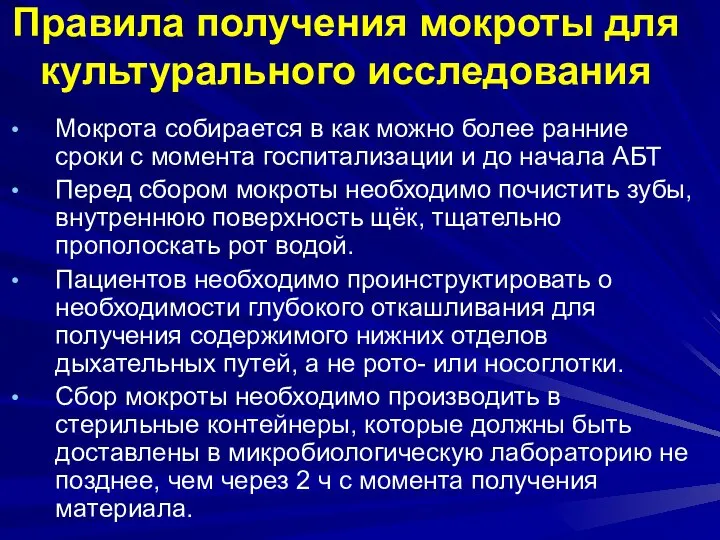 Правила получения мокроты для культурального исследования

• Мокрота собирается в как можно более ранние сроки с момента госпитализации и до начала АБТ
• Перед сбором мокроты необходимо почистить зубы, внутреннюю поверхность щёк, тщательно прополоскать рот водой.
• Пациентов необходимо проинструктировать о необходимости глубокого откашливания для получения содержимого нижних отделов дыхательных путей, а не рото- или носоглотки.
• Сбор мокроты необходимо производить в стерильные контейнеры, которые должны быть доставлены в микробиологическую лабораторию не позднее, чем через 2 ч с момента получения материала.